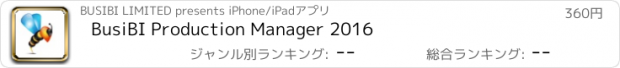 BUSIBI LIMITED presents iPhone/iPadアプリ
360円
BusiBI Production Manager 2016
ジャンル別ランキング: --
総合ランキング: --